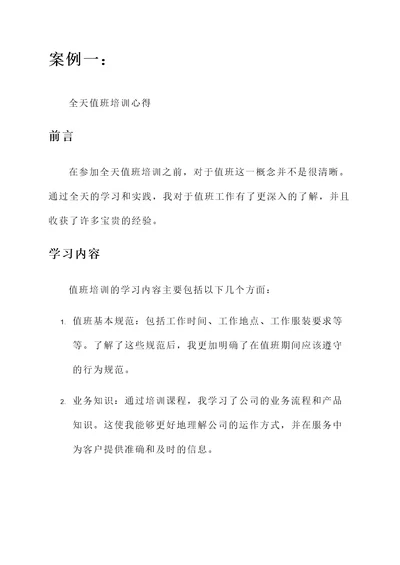 案例一：

全天值班培训心得

前言

在参加全天值班培训之前，对于值班这一概念并不是很清晰。通过全天的学习和实践，我对于值班工作有了更深入的了解，并且收获了许多宝贵的经验。

学习内容

值班培训的学习内容主要包括以下几个方面：

1. 值班基本规范：包括工作时间、工作地点、工作服装要求等等。了解了这些规范后，我更加明确了在值班期间应该遵守的行为规范。

2. 业务知识：通过培训课程，我学习了公司的业务流程和产品知识。这使我能够更好地理解公司的运作方式，并在服务中为客户提供准确和及时的信息。